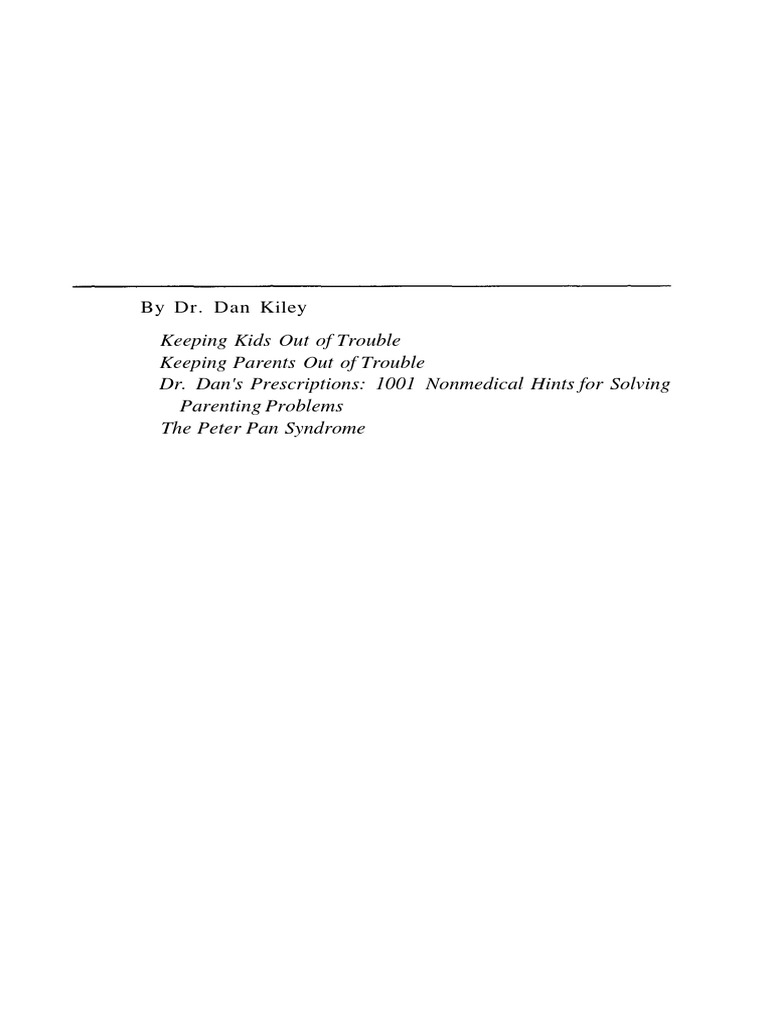 By Dr. Dan Kiley

Keeping Kids Out of Trouble
Keeping Parents Out of Trouble
Dr. Dan's Prescriptions: 1001 Nonmedical Hints for Solving Parenting Problems
The Peter Pan Syndrome